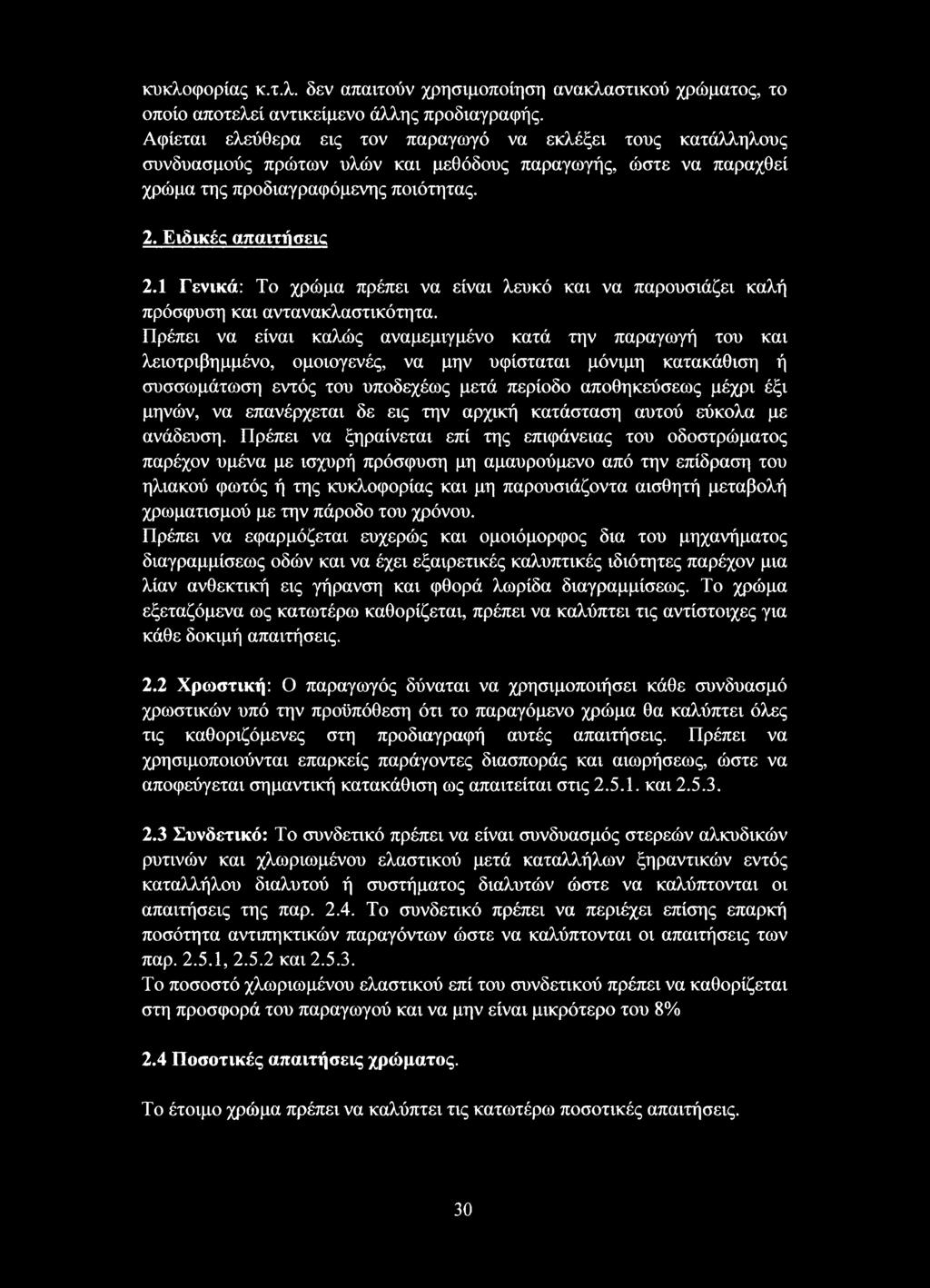 κυκλοφορίας κ.τ.λ. δεν απαιτούν χρησιμοποίηση ανακλαστικού χρώματος, το οποίο αποτελεί αντικείμενο άλλης προδιαγραφής.
Αφίεται ελεύθερα εις τον παραγωγό να εκλέξει τους κατάλληλους συνδυασμούς πρώτων υλών και μεθόδους παραγωγής, ώστε να παραχθεί χρώμα της προδιαγραφόμενης ποιότητας.

2. Ειδικές απαιτήσεις

2.1 Γενικά: Το χρώμα πρέπει να είναι λευκό και να παρουσιάζει καλή πρόσφυση και αντανακλαστικότητα.
Πρέπει να είναι καλώς αναμεμιγμένο κατά την παραγωγή του και λειοτριβημμένο, ομοιογενές, να μην υφίσταται μόνιμη κατακάθιση ή συσσωμάτωση εντός του υποδεχέως μετά περίοδο αποθηκεύσεως μέχρι έξι μηνών, να επανέρχεται δε εις την αρχική κατάσταση αυτού εύκολα με ανάδευση. Πρέπει να ξηραίνεται επί της επιφάνειας του οδοστρώματος παρέχον υμένα με ισχυρή πρόσφυση μη αμαυρούμενο από την επίδραση του ηλιακού φωτός ή της κυκλοφορίας και μη παρουσιάζοντα αισθητή μεταβολή χρωματισμού με την πάροδο του χρόνου.
Πρέπει να εφαρμόζεται ευχερώς και ομοιόμορφος δια του μηχανήματος διαγραμμίσεως οδών και να έχει εξαιρετικές καλυπτικές ιδιότητες παρέχον μια λίαν ανθεκτική εις γήρανση και φθορά λωρίδα διαγραμμίσεως. Το χρώμα εξεταζόμενα ως κατωτέρω καθορίζεται, πρέπει να καλύπτει τις αντίστοιχες για κάθε δοκιμή απαιτήσεις.

2.2 Χρωστική: Ο παραγωγός δύναται να χρησιμοποιήσει κάθε συνδυασμό χρωστικών υπό την προϋπόθεση ότι το παραγόμενο χρώμα θα καλύπτει όλες τις καθοριζόμενες στη προδιαγραφή αυτές απαιτήσεις. Πρέπει να χρησιμοποιούνται επαρκείς παράγοντες διασποράς και αιωρήσεως, ώστε να αποφεύγεται σημαντική κατακάθιση ως απαιτείται στις 2.5.1. και 2.5.3.

2.3 Συνδετικό: Το συνδετικό πρέπει να είναι συνδυασμός στερεών αλκυδικών ρυτινών και χλωριωμένου ελαστικού μετά καταλλήλων ξηραντικών εντός καταλλήλου διαλυτού ή συστήματος διαλυτών ώστε να καλύπτονται οι απαιτήσεις της παρ. 2.4. Το συνδετικό πρέπει να περιέχει επίσης επαρκή ποσότητα αντιπηκτικών παραγόντων ώστε να καλύπτονται οι απαιτήσεις των παρ. 2.5.1, 2.5.2 και 2.5.3.
Το ποσοστό χλωριωμένου ελαστικού επί του συνδετικού πρέπει να καθορίζεται στη προσφορά του παραγωγού και να μην είναι μικρότερο του 8%

2.4 Ποσοτικές απαιτήσεις χρώματος.

Το έτοιμο χρώμα πρέπει να καλύπτει τις κατωτέρω ποσοτικές απαιτήσεις.

30